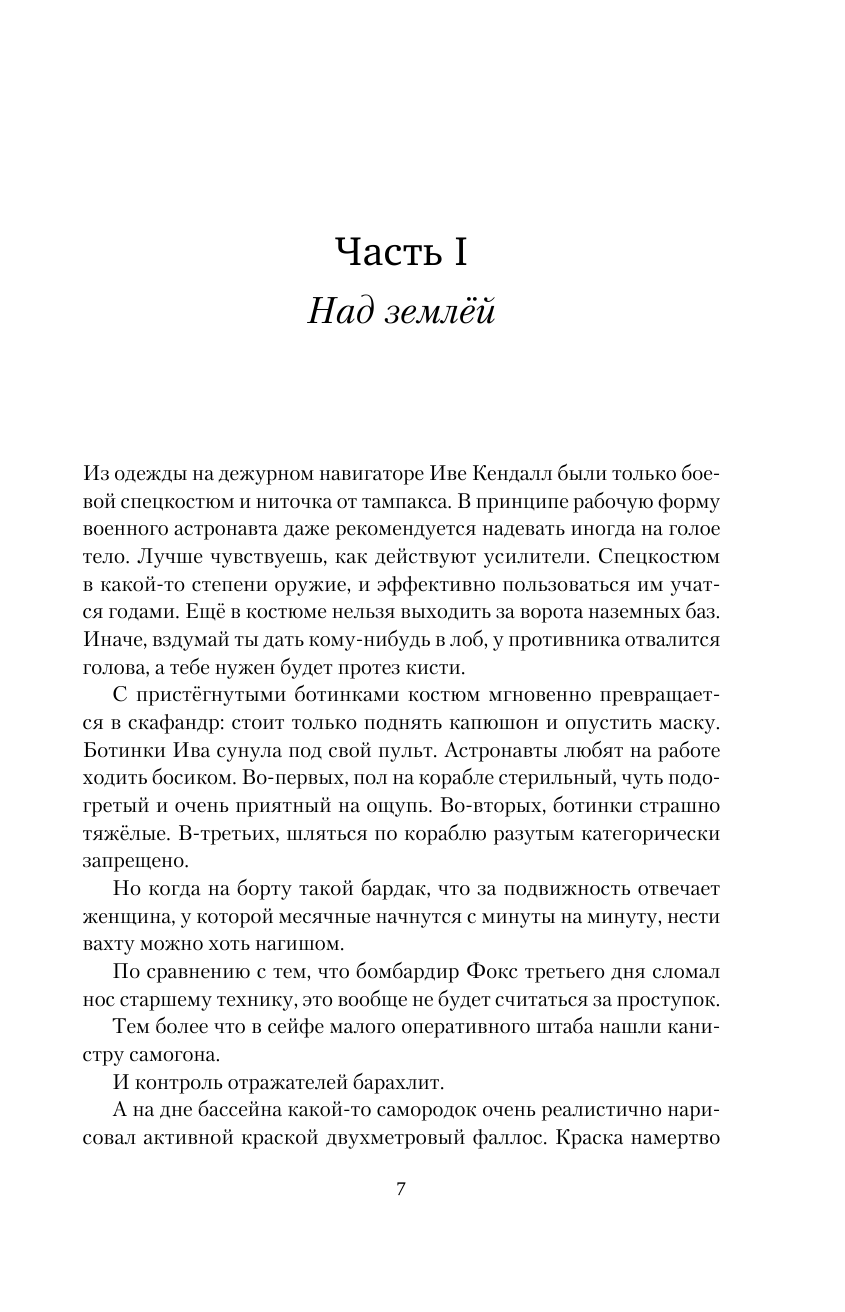 Часть I

Над землёй

Из одежды на дежурном навигаторе Иве Кендалл были только боевой спецкостюм и ниточка от тампакса. В принципе рабочую форму военного астронавта даже рекомендуется надевать иногда на голое тело. Лучше чувствуешь, как действуют усилители. Спецкостюм в какой-то степени оружие, и эффективно пользоваться им учатся годами. Ещё в костюме нельзя выходить за ворота наземных баз. Иначе, вздумай ты дать кому-нибудь в лоб, у противника отвалится голова, а тебе нужен будет протез кисти.

С пристёгнутыми ботинками костюм мгновенно превращается в скафандр: стоит только поднять капюшон и опустить маску. Ботинки Ива сунула под свой пульт. Астронавты любят на работе ходить босиком. Во-первых, пол на корабле стерильный, чуть подогретый и очень приятный на ощупь. Во-вторых, ботинки страшно тяжёлые. В-третьих, шляться по кораблю разутым категорически запрещено.

Но когда на борту такой бардак, что за подвижность отвечает женщина, у которой месячные начнутся с минуты на минуту, нести вахту можно хоть нагишом.

По сравнению с тем, что бомбардир Фокс третьего дня сломал нос старшему технику, это вообще не будет считаться за проступок.

Тем более что в сейфе малого оперативного штаба нашли канистру самогона.

И контроль отражателей барахлит.

А на дне бассейна какой-то самородок очень реалистично нарисовал активной краской двухметровый фаллос. Краска намертво

7